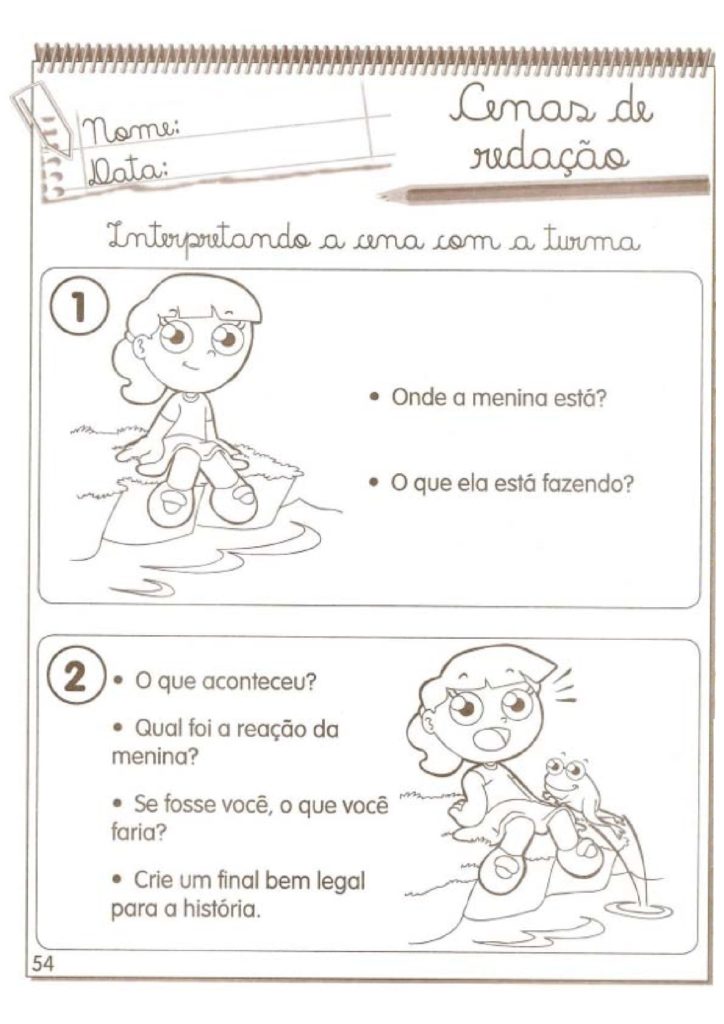 Nome:
Data:

Cenas de redação

Interpretando a cena com a turma

1

• Onde a menina está?

• O que ela está fazendo?

2

• O que aconteceu?

• Qual foi a reação da menina?

• Se fosse você, o que você faria?

• Crie um final bem legal para a história.

54